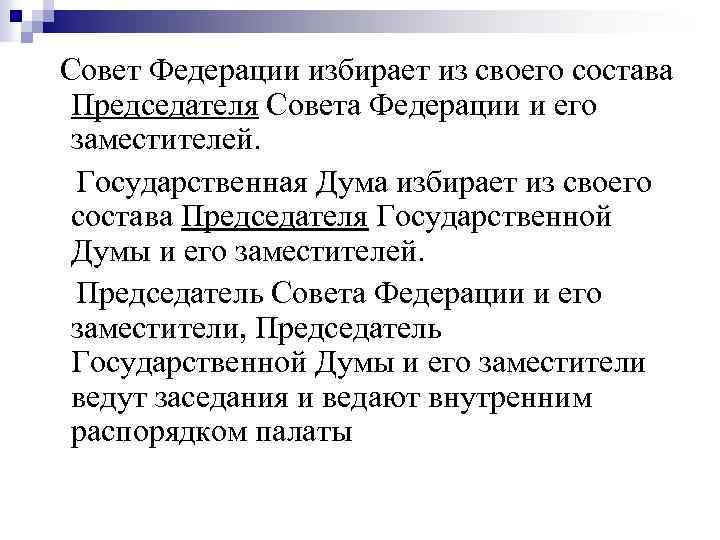 Совет Федерации избирает из своего состава Председателя Совета Федерации и его заместителей.

Государственная Дума избирает из своего состава Председателя Государственной Думы и его заместителей.

Председатель Совета Федерации и его заместители, Председатель Государственной Думы и его заместители ведут заседания и ведают внутренним распорядком палаты